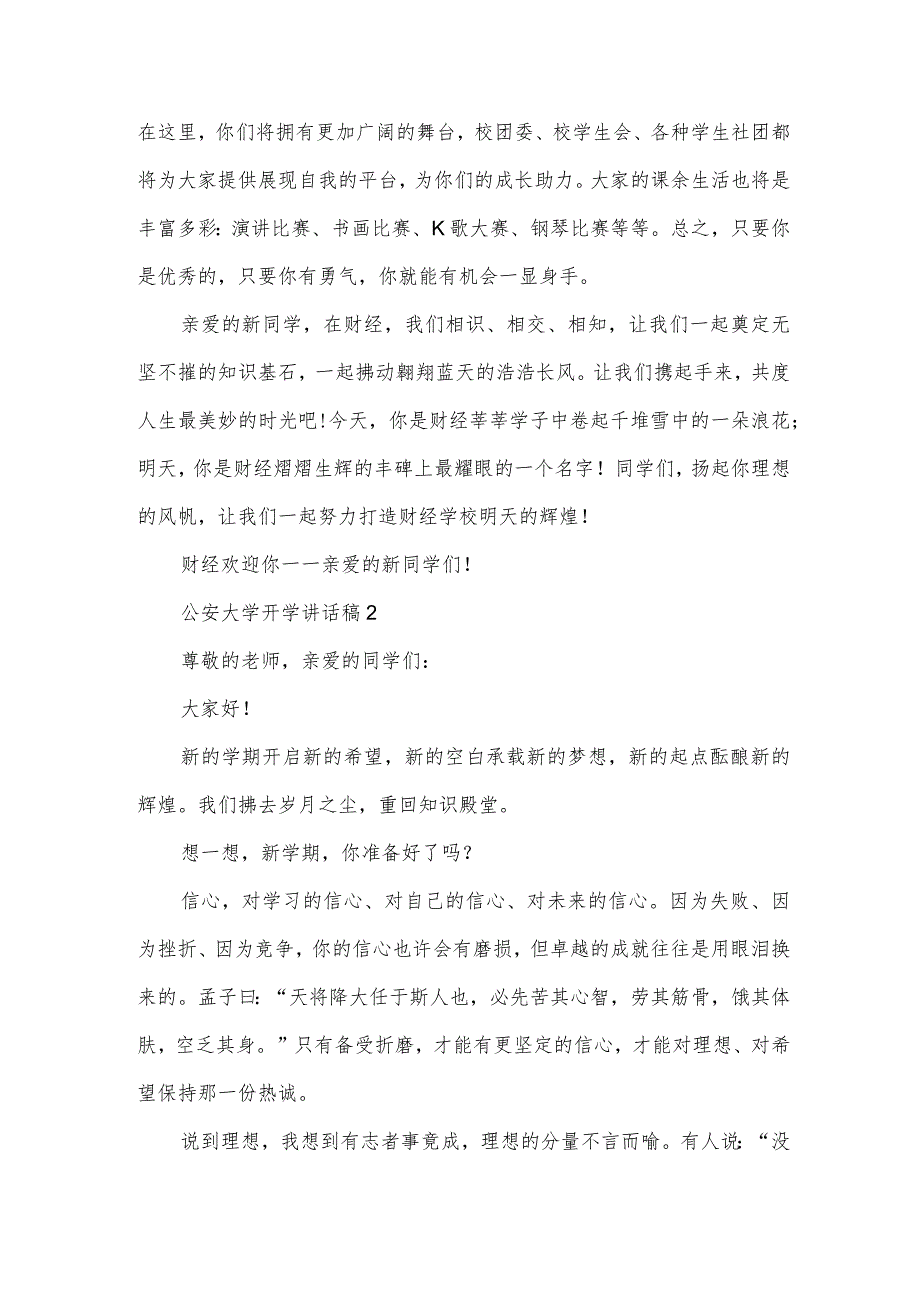 在这里，你们将拥有更加广阔的舞台，校团委、校学生会、各种学生社团都将为大家提供展现自我的平台，为你们的成长助力。大家的课余生活也将是丰富多彩：演讲比赛、书画比赛、K歌大赛、钢琴比赛等等。总之，只要你是优秀的，只要你有勇气，你就能有机会一显身手。

亲爱的新同学，在财经，我们相识、相交、相知，让我们一起奠定无坚不摧的知识基石，一起拂动翱翔蓝天的浩浩长风。让我们携起手来，共度人生最美妙的时光吧！今天，你是财经莘莘学子中卷起千堆雪中的一朵浪花；明天，你是财经熠熠生辉的丰碑上最耀眼的一个名字！同学们，扬起你理想的风帆，让我们一起努力打造财经学校明天的辉煌！

财经欢迎你——亲爱的新同学们！

公安大学开学讲话稿2

尊敬的老师，亲爱的同学们：

大家好！

新的学期开启新的希望，新的空白承载新的梦想，新的起点酝酿新的辉煌。我们拂去岁月之尘，重回知识殿堂。

想一想，新学期，你准备好了吗？

信心，对学习的信心、对自己的信心、对未来的信心。因为失败、因为挫折、因为竞争，你的信心也许会有磨损，但卓越的成就往往是用眼泪换来的。孟子曰：“天将降大任于斯人也，必先苦其心智，劳其筋骨，饿其体肤，空乏其身。”只有备受折磨，才能有更坚定的信心，才能对理想、对希望保持那一份热诚。

说到理想，我想到有志者事竟成，理想的分量不言而喻。有人说：“没